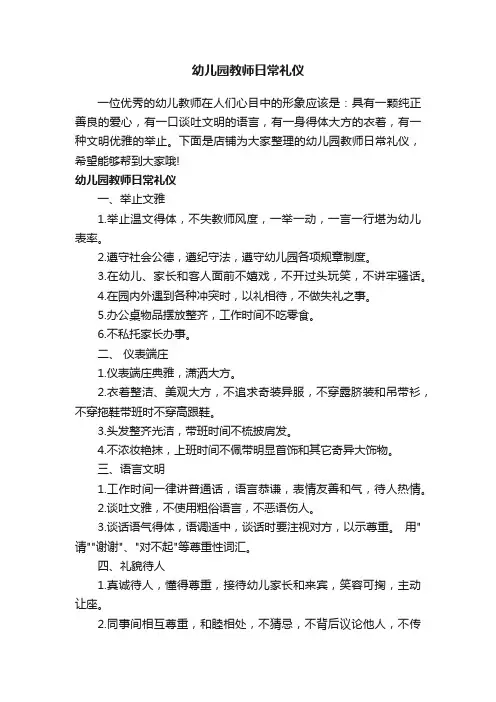 幼儿园教师日常礼仪

一位优秀的幼儿教师在人们心目中的形象应该是：具有一颗纯正善良的爱心，有一口谈吐文明的语言，有一身得体大方的衣着，有一种文明优雅的举止。下面是店铺为大家整理的幼儿园教师日常礼仪，希望能够帮到大家哦!

幼儿园教师日常礼仪

一、举止文雅

1.举止温文得体，不失教师风度，一举一动，一言一行堪为幼儿表率。

2.遵守社会公德，遵纪守法，遵守幼儿园各项规章制度。

3.在幼儿、家长和客人面前不嬉戏，不开过头玩笑，不讲牢骚话。

4.在园内外遇到各种冲突时，以礼相待，不做失礼之事。

5.办公桌物品摆放整齐，工作时间不吃零食。

6.不私托家长办事。

二、 仪表端庄

1.仪表端庄典雅，潇洒大方。

2.衣着整洁、美观大方，不追求奇装异服，不穿露脐装和吊带衫，不穿拖鞋带班时不穿高跟鞋。

3.头发整齐光洁，带班时间不梳披肩发。

4.不浓妆艳抹，上班时间不佩带明显首饰和其它奇异大饰物。

三、语言文明

1.工作时间一律讲普通话，语言恭谦，表情友善和气，待人热情。

2.谈吐文雅，不使用粗俗语言，不恶语伤人。

3.谈话语气得体，语调适中，谈话时要注视对方，以示尊重。 用"请""谢谢"、"对不起"等尊重性词汇。

四、礼貌待人

1.真诚待人，懂得尊重，接待幼儿家长和来宾，笑容可掬，主动让座。

2.同事间相互尊重，和睦相处，不猜忌，不背后议论他人，不传